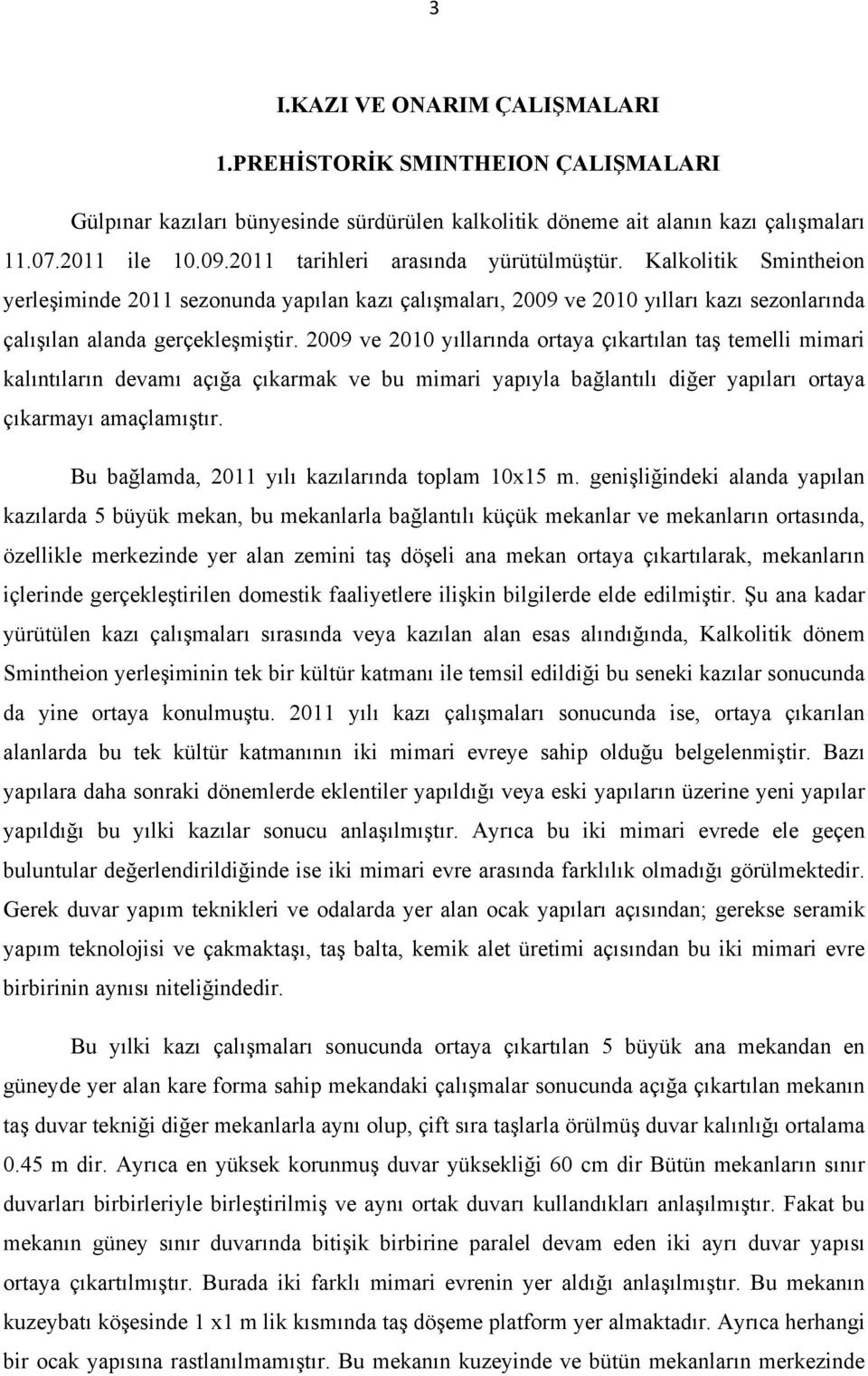 3

I.KAZI VE ONARIM ÇALIŞMALARI

1.PREHİSTORİK SMINTHEION ÇALIŞMALARI

Gülpınar kazıları bünyesinde sürdürülen kalkolitik döneme ait alanın kazı çalışmaları 11.07.2011 ile 10.09.2011 tarihleri arasında yürütülmüştür. Kalkolitik Smintheion yerleşiminde 2011 sezonunda yapılan kazı çalışmaları, 2009 ve 2010 yılları kazı sezonlarında çalışılan alanda gerçekleşmiştir. 2009 ve 2010 yıllarında ortaya çıkartılan taş temelli mimari kalıntıların devamı açığa çıkarmak ve bu mimari yapıyla bağlantılı diğer yapıları ortaya çıkarmayı amaçlamıştır.

Bu bağlamda, 2011 yılı kazılarında toplam 10x15 m. genişliğindeki alanda yapılan kazılarda 5 büyük mekan, bu mekanlarla bağlantılı küçük mekanlar ve mekanların ortasında, özellikle merkezinde yer alan zemini taş döşeli ana mekan ortaya çıkartılarak, mekanların içlerinde gerçekleştirilen domestik faaliyetlere ilişkin bilgilerde elde edilmiştir. Şu ana kadar yürütülen kazı çalışmaları sırasında veya kazılan alan esas alındığında, Kalkolitik dönem Smintheion yerleşiminin tek bir kültür katmanı ile temsil edildiği bu seneki kazılar sonucunda da yine ortaya konulmuştu. 2011 yılı kazı çalışmaları sonucunda ise, ortaya çıkarılan alanlarda bu tek kültür katmanının iki mimari evreye sahip olduğu belgelenmiştir. Bazı yapılara daha sonraki dönemlerde eklentiler yapıldığı veya eski yapıların üzerine yeni yapılar yapıldığı bu yılki kazılar sonucu anlaşılmıştır. Ayrıca bu iki mimari evrede ele geçen buluntular değerlendirildiğinde ise iki mimari evre arasında farklılık olmadığı görülmektedir. Gerek duvar yapım teknikleri ve odalarda yer alan ocak yapıları açısından; gerekse seramik yapım teknolojisi ve çakmaktaşı, taş balta, kemik alet üretimi açısından bu iki mimari evre birbirinin aynısı niteliğindedir.

Bu yılki kazı çalışmaları sonucunda ortaya çıkartılan 5 büyük ana mekandan en güneyde yer alan kare forma sahip mekandaki çalışmalar sonucunda açığa çıkartılan mekanın taş duvar tekniği diğer mekanlarla aynı olup, çift sıra taşlarla örülmüş duvar kalınlığı ortalama 0.45 m dir. Ayrıca en yüksek korunmuş duvar yüksekliği 60 cm dir Bütün mekanların sınır duvarları birbirleriyle birleştirilmiş ve aynı ortak duvarı kullandıkları anlaşılmıştır. Fakat bu mekanın güney sınır duvarında bitişik birbirine paralel devam eden iki ayrı duvar yapısı ortaya çıkartılmıştır. Burada iki farklı mimari evrenin yer aldığı anlaşılmıştır. Bu mekanın kuzeybatı köşesinde 1 x1 m lik kısmında taş döşeme platform yer almaktadır. Ayrıca herhangi bir ocak yapısına rastlanılmamıştır. Bu mekanın kuzeyinde ve bütün mekanların merkezinde